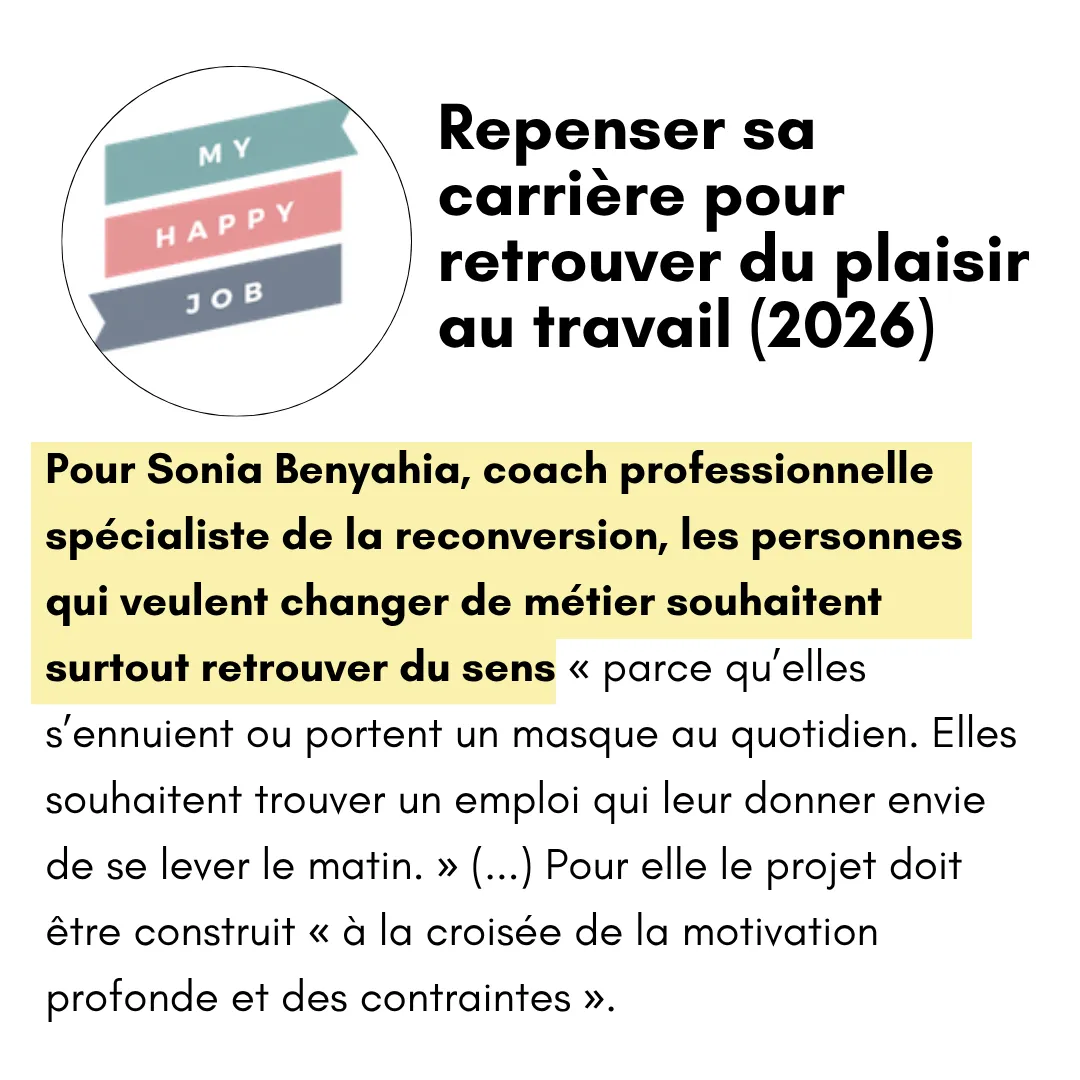 MY
HAPPY
JOB

Repenser sa carrière pour retrouver du plaisir au travail (2026)

Pour Sonia Benyahia, coach professionnelle spécialiste de la reconversion, les personnes qui veulent changer de métier souhaitent surtout retrouver du sens « parce qu'elles s'ennuient ou portent un masque au quotidien. Elles souhaitent trouver un emploi qui leur donner envie de se lever le matin. » (...) Pour elle le projet doit être construit « à la croisée de la motivation profonde et des contraintes ».